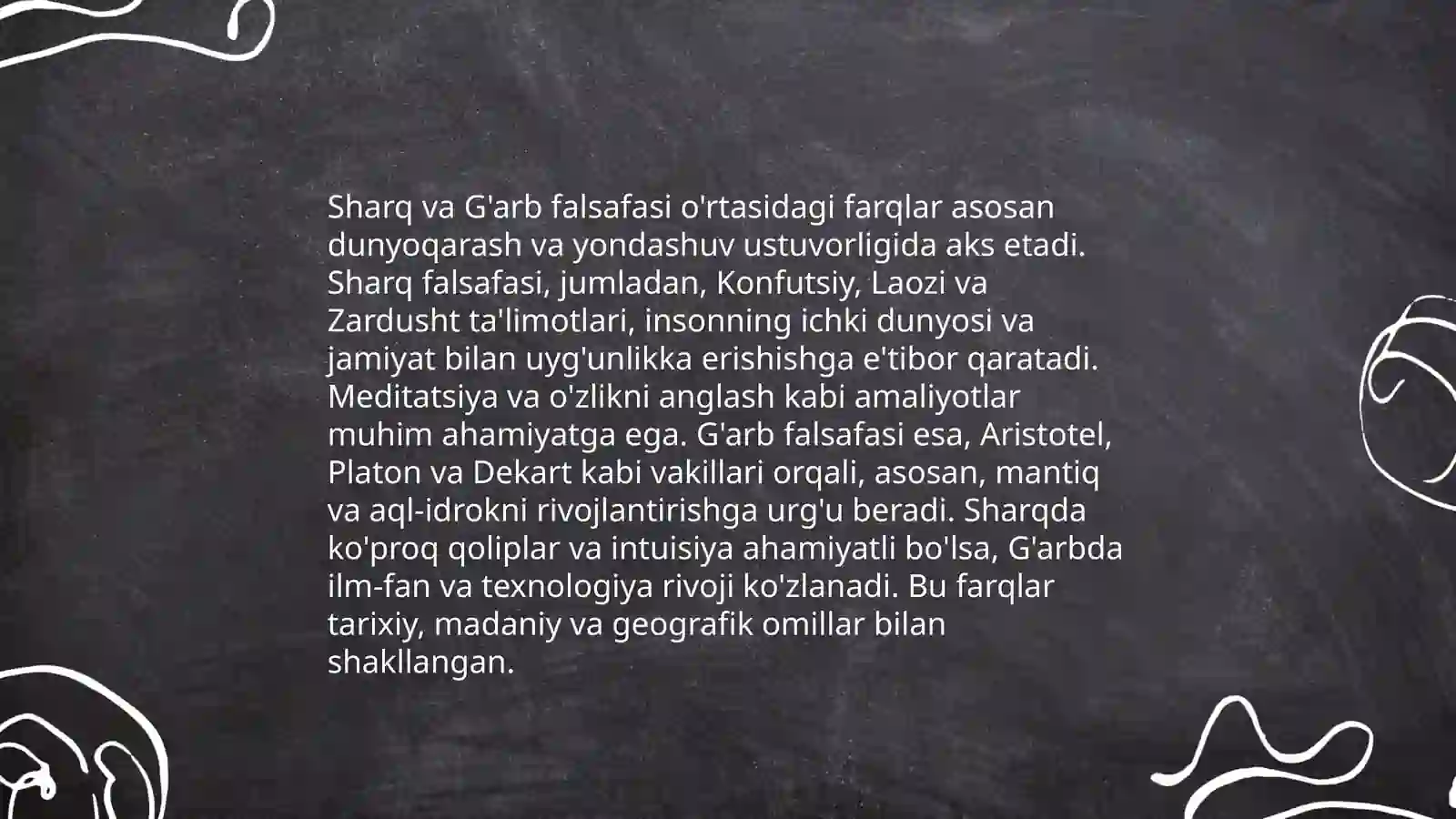 Sharq va G'arb falsafasi o'rtasidagi farqlar asosan dunyoqarash va yondashuv ustuvorligida aks etadi. Sharq falsafasi, jumladan, Konfutsiy, Laozi va Zardusht ta'limotlari, insonning ichki dunyosi va jamiyat bilan uyg'unlikka erishishga e'tibor qaratadi. Meditatsiya va o'zlikni anglash kabi amaliyotlar muhim ahamiyatga ega. G'arb falsafasi esa, Aristotel, Platon va Dekart kabi vakillari orqali, asosan, mantiq va aql-idrokni rivojlantirishga urg'u beradi. Sharqda ko'proq qoliplar va intuisiya ahamiyatli bo'lsa, G'arbda ilm-fan va texnologiya rivoji ko'zlanadi. Bu farqlar tarixiy, madaniy va geografik omillar bilan shakllangan.